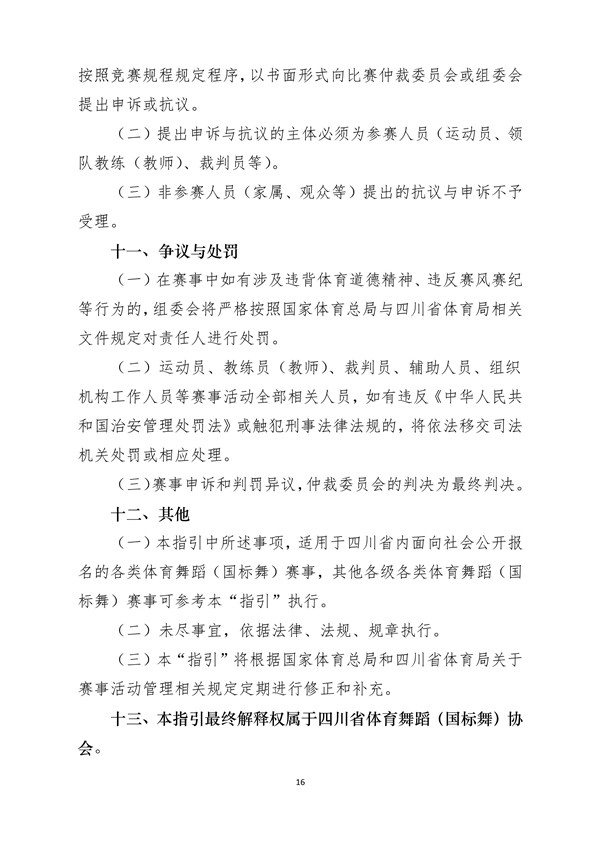 按照竞赛规程规定程序，以书面形式向比赛仲裁委员会或组委会提出申诉或抗议。

（二）提出申诉与抗议的主体必须为参赛人员（运动员、领队教练（教师）、裁判员等）。

（三）非参赛人员（家属、观众等）提出的抗议与申诉不予受理。

十一、争议与处罚

（一）在赛事中如有涉及违背体育道德精神、违反赛风赛纪等行为的，组委会将严格按照国家体育总局与四川省体育局相关文件规定对责任人进行处罚。

（二）运动员、教练员（教师）、裁判员、辅助人员、组织机构工作人员等赛事活动全部相关人员，如有违反《中华人民共和国治安管理处罚法》或触犯刑事法律法规的，将依法移交司法机关处罚或相应处理。

（三）赛事申诉和判罚异议，仲裁委员会的判决为最终判决。

十二、其他

（一）本指引中所述事项，适用于四川省内面向社会公开报名的各类体育舞蹈（国标舞）赛事，其他各级各类体育舞蹈（国标舞）赛事可参考本“指引”执行。

（二）未尽事宜，依据法律、法规、规章执行。

（三）本“指引”将根据国家体育总局和四川省体育局关于赛事活动管理相关规定定期进行修正和补充。

十三、本指引最终解释权属于四川省体育舞蹈（国标舞）协会。

16